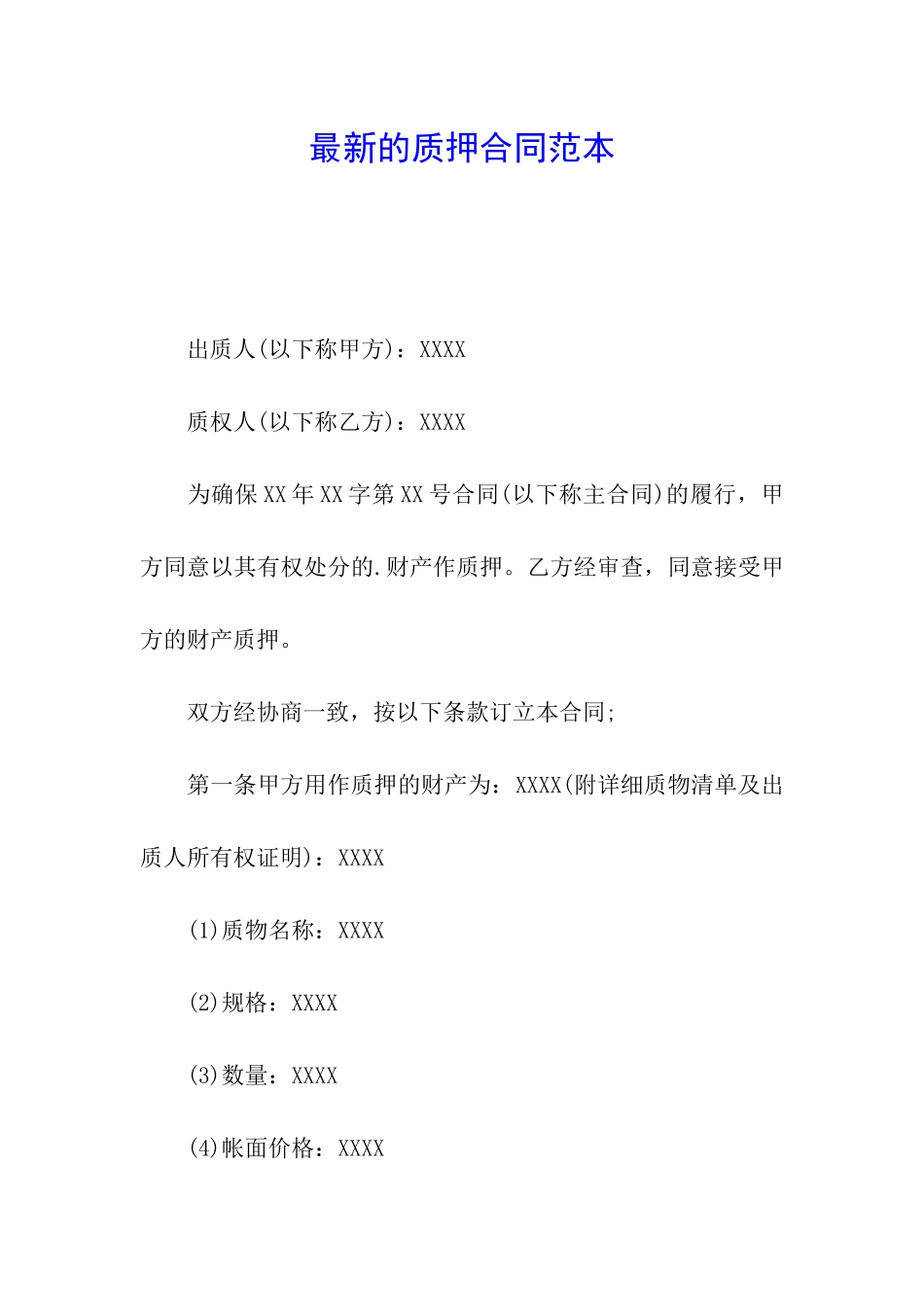 最新的质押合同范本

出质人(以下称甲方)：XXXX

质权人(以下称乙方)：XXXX

为确保XX年XX字第XX号合同(以下称主合同)的履行，甲方同意以其有权处分的.财产作质押。乙方经审查，同意接受甲方的财产质押。

双方经协商一致，按以下条款订立本合同;

第一条甲方用作质押的财产为：XXXX(附详细质物清单及出质人所有权证明)：XXXX

(1)质物名称：XXXX

(2)规格：XXXX

(3)数量：XXXX

(4)帐面价格：XXXX